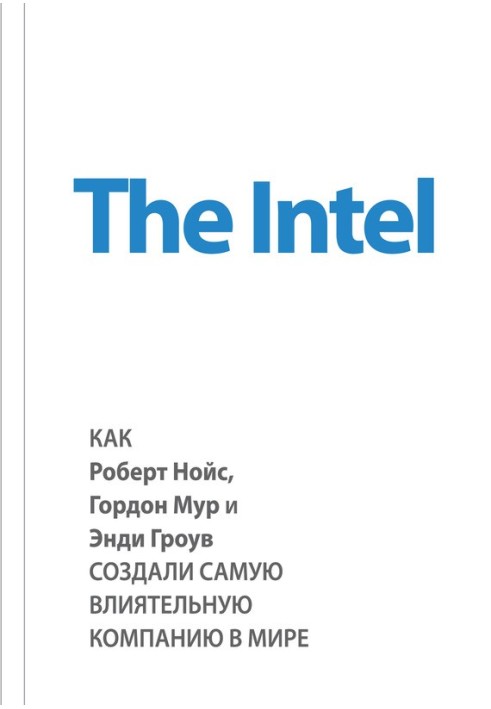 The Intel

КАК
Роберт Нойс,
Гордон Мур и
Энди Гроув
СОЗДАЛИ САМУЮ
ВЛИЯТЕЛЬНУЮ
КОМПАНИЮ В МИРЕ